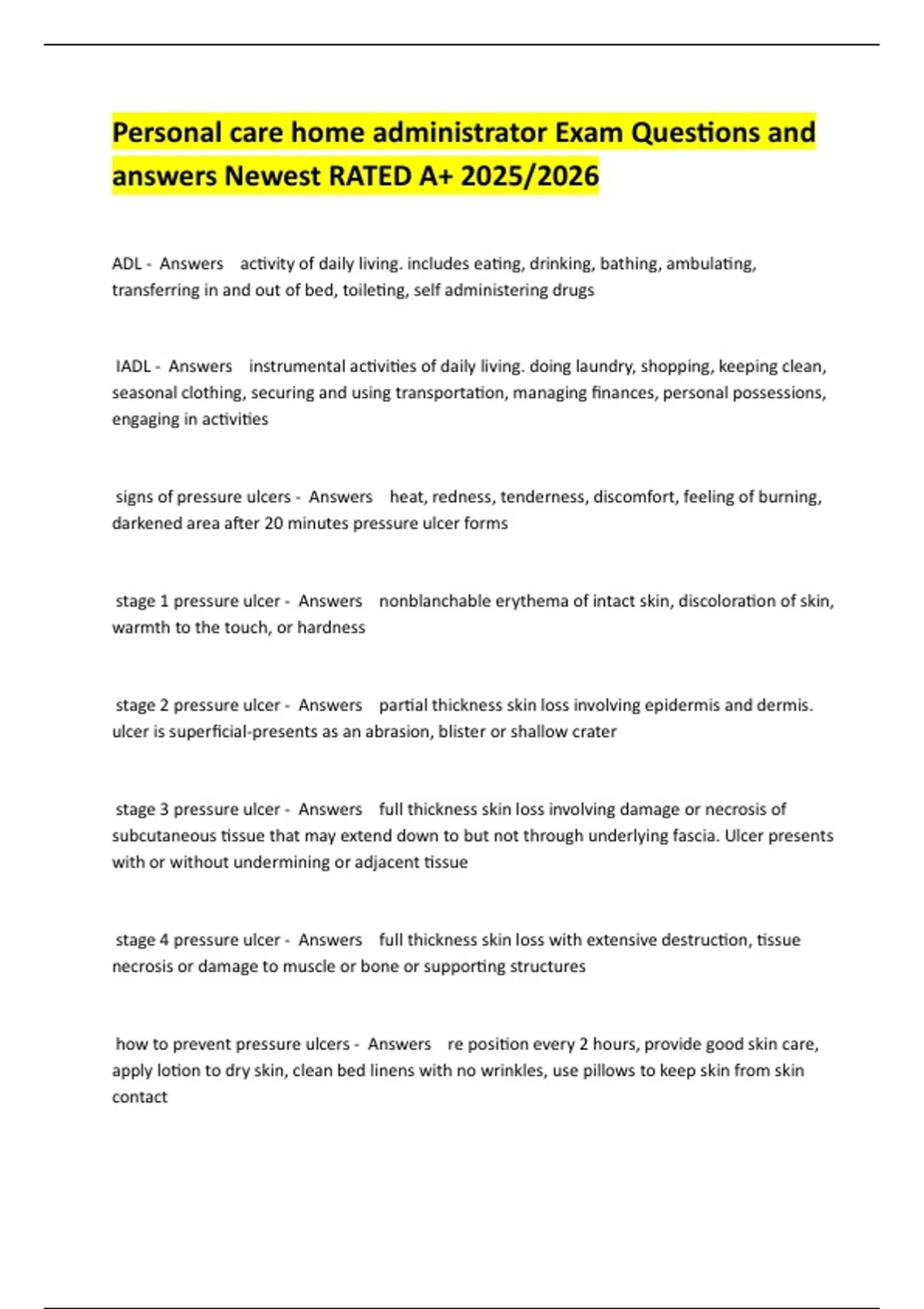 Personal care home administrator Exam Questions and answers Newest RATED A+ 2025/2026

ADL - Answers activity of daily living. includes eating, drinking, bathing, ambulating, transferring in and out of bed, toileting, self administering drugs

IADL - Answers instrumental activities of daily living. doing laundry, shopping, keeping clean, seasonal clothing, securing and using transportation, managing finances, personal possessions, engaging in activities

signs of pressure ulcers - Answers heat, redness, tenderness, discomfort, feeling of burning, darkened area after 20 minutes pressure ulcer forms

stage 1 pressure ulcer - Answers nonblanchable erythema of intact skin, discoloration of skin, warmth to the touch, or hardness

stage 2 pressure ulcer - Answers partial thickness skin loss involving epidermis and dermis. ulcer is superficial-presents as an abrasion, blister or shallow crater

stage 3 pressure ulcer - Answers full thickness skin loss involving damage or necrosis of subcutaneous tissue that may extend down to but not through underlying fascia. Ulcer presents with or without undermining or adjacent tissue

stage 4 pressure ulcer - Answers full thickness skin loss with extensive destruction, tissue necrosis or damage to muscle or bone or supporting structures

how to prevent pressure ulcers - Answers re position every 2 hours, provide good skin care, apply lotion to dry skin, clean bed linens with no wrinkles, use pillows to keep skin from skin contact